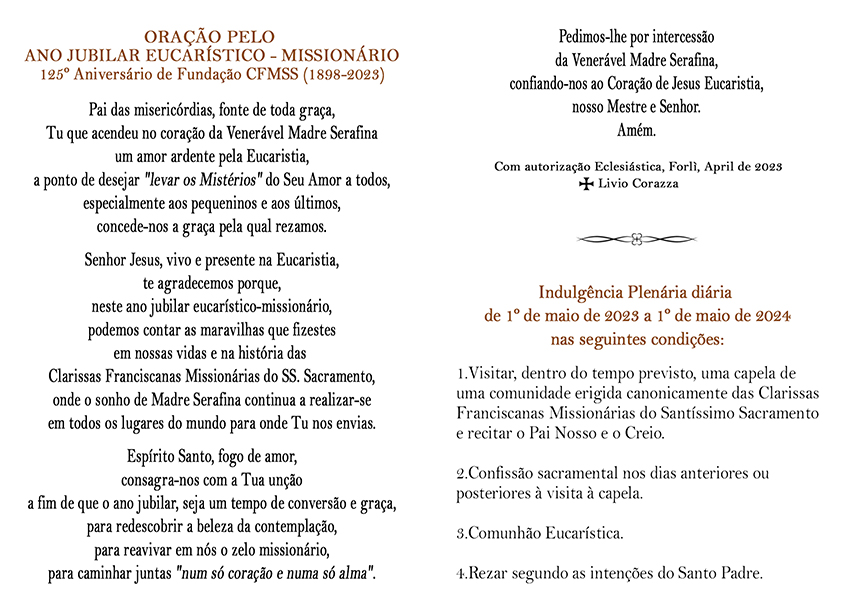 ORAÇÃO PELO
ANO JUBILAR EUCARÍSTICO - MISSIONÁRIO
125° Aniversário de Fundação CFMSS (1898-2023)

Pai das misericórdias, fonte de toda graça,
Tu que acendeu no coração da Venerável Madre Serafina
um amor ardente pela Eucaristia,
a ponto de desejar "levar os Mistérios" do Seu Amor a todos,
especialmente aos pequeninos e aos últimos,
concede-nos a graça pela qual rezamos.

Senhor Jesus, vivo e presente na Eucaristia,
te agradecemos porque,
neste ano jubilar eucarístico-missionário,
podemos contar as maravilhas que fizestes
em nossas vidas e na história das
Clarissas Franciscanas Missionárias do SS. Sacramento,
onde o sonho de Madre Serafina continua a realizar-se
em todos os lugares do mundo para onde Tu nos envias.

Espírito Santo, fogo de amor,
consagra-nos com a Tua unção
a fim de que o ano jubilar, seja um tempo de conversão e graça,
para redescobrir a beleza da contemplação,
para reavivar em nós o zelo missionário,
para caminhar juntas "num só coração e numa só alma".

Pedimos-lhe por intercessão
da Venerável Madre Serafina,
confiando-nos ao Coração de Jesus Eucaristia,
nosso Mestre e Senhor.
Amém.

Com autorização Eclesiástica, Forlì, April de 2023
✠ Livio Corazza

Indulgência Plenária diária
de 1° de maio de 2023 a 1° de maio de 2024
nas seguintes condições:

1.Visitar, dentro do tempo previsto, uma capela de uma comunidade erigida canonicamente das Clarissas Franciscanas Missionárias do Santíssimo Sacramento e recitar o Pai Nosso e o Creio.

2.Confissão sacramental nos dias anteriores ou posteriores à visita à capela.

3.Comunhão Eucarística.

4.Rezar segundo as intenções do Santo Padre.